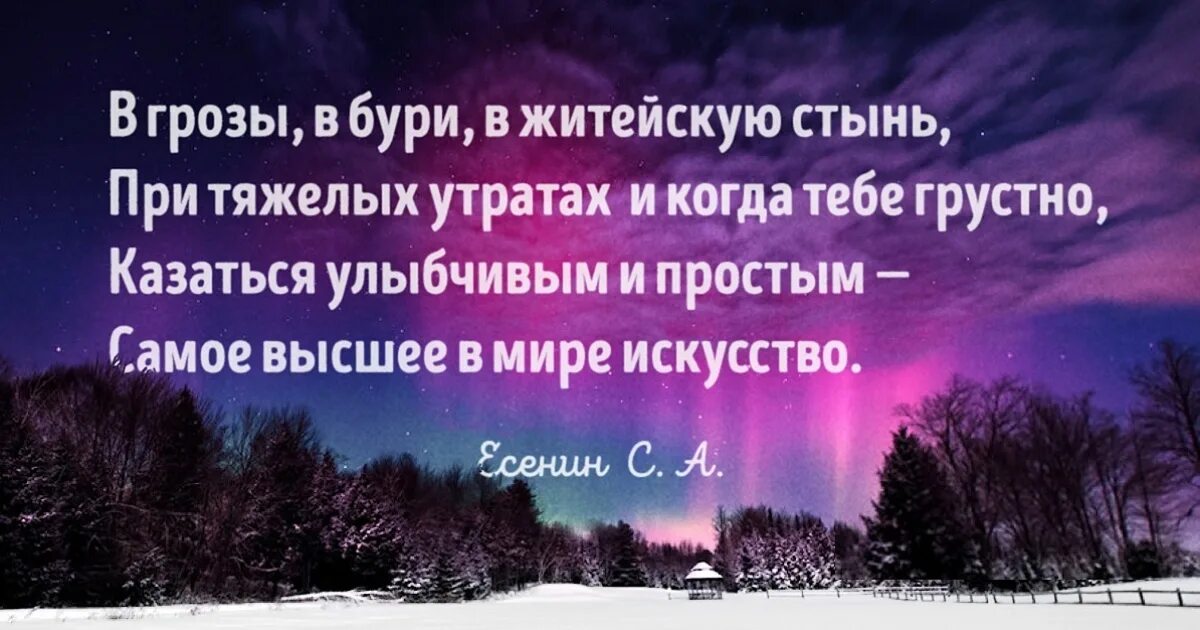 В грозы, в бури, в житейскую стынь,
При тяжелых утратах и когда тебе грустно,
Казаться улыбчивым и простым —
Самое высшее в мире искусство.

Есенин С. А.